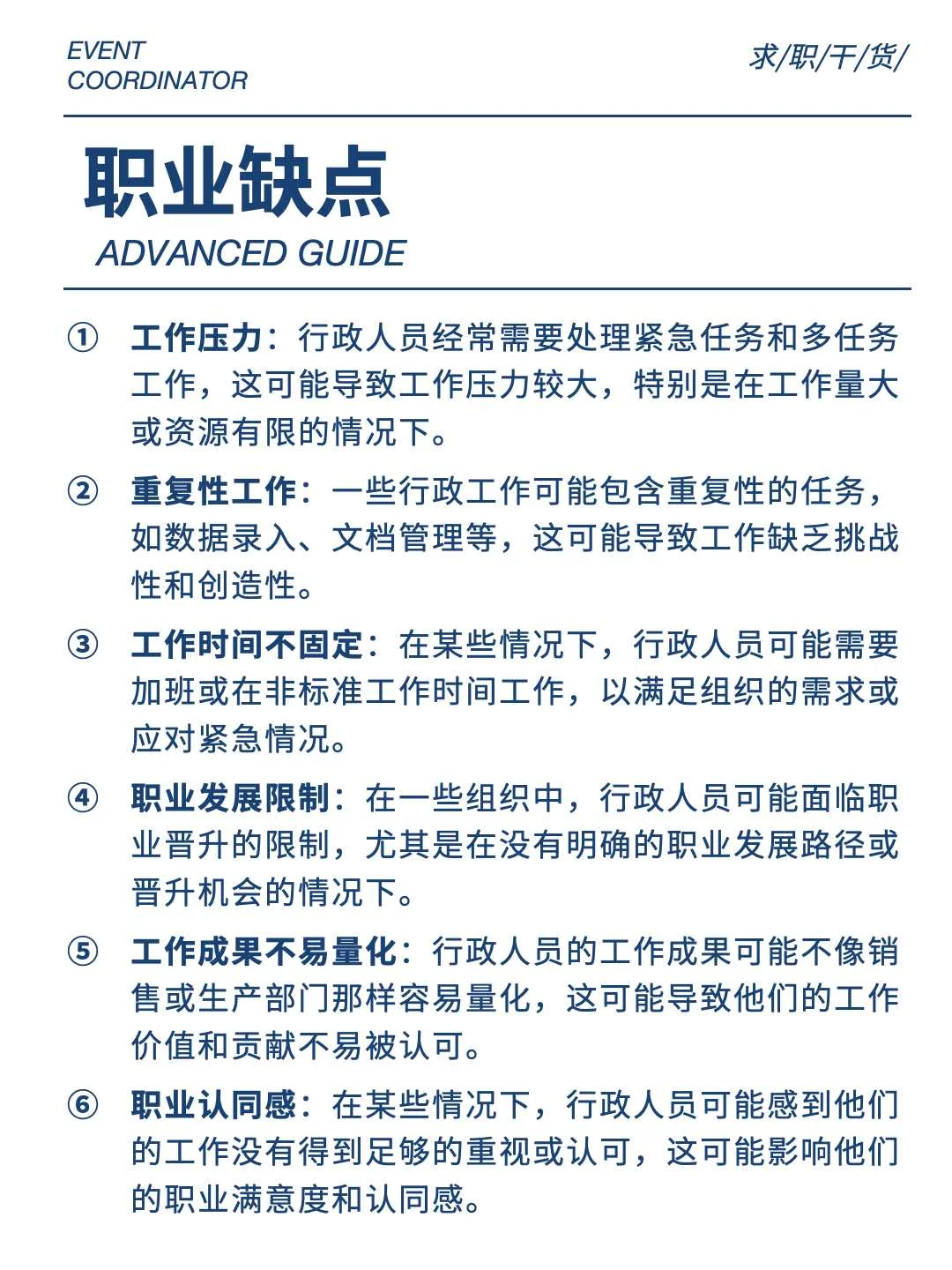 EVENT
COORDINATOR

求/职/干/货/

职业缺点
ADVANCED GUIDE

① 工作压力：行政人员经常需要处理紧急任务和多任务工作，这可能导致工作压力较大，特别是在工作量大或资源有限的情况下。

② 重复性工作：一些行政工作可能包含重复性的任务，如数据录入、文档管理等，这可能导致工作缺乏挑战性和创造性。

③ 工作时间不固定：在某些情况下，行政人员可能需要加班或在非标准工作时间工作，以满足组织的需求或应对紧急情况。

④ 职业发展限制：在一些组织中，行政人员可能面临职业晋升的限制，尤其是在没有明确的职业发展路径或晋升机会的情况下。

⑤ 工作成果不易量化：行政人员的工作成果可能不像销售或生产部门那样容易量化，这可能导致他们的工作价值和贡献不易被认可。

⑥ 职业认同感：在某些情况下，行政人员可能感到他们的工作没有得到足够的重视或认可，这可能影响他们的职业满意度和认同感。